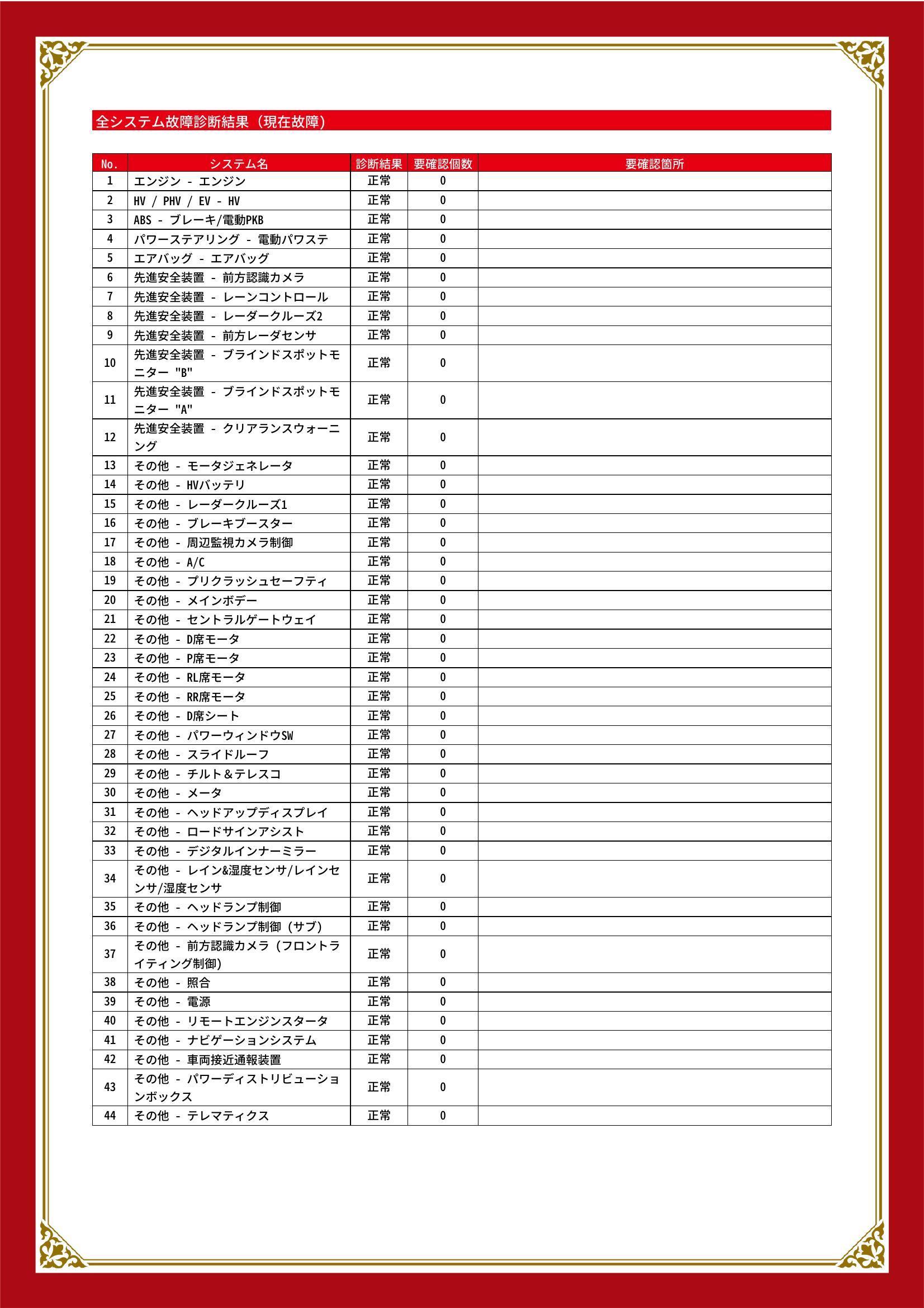 全システム故障診断結果（現在故障）

| No. | システム名 | 診断結果 | 要確認個数 | 要確認箇所 |
|---|---|---|---|---|
| 1 | エンジン - エンジン | 正常 | 0 | |
| 2 | HV / PHV / EV - HV | 正常 | 0 | |
| 3 | ABS - ブレーキ/電動PKB | 正常 | 0 | |
| 4 | パワーステアリング - 電動パワステ | 正常 | 0 | |
| 5 | エアバッグ - エアバッグ | 正常 | 0 | |
| 6 | 先進安全装置 - 前方認識カメラ | 正常 | 0 | |
| 7 | 先進安全装置 - レーンコントロール | 正常 | 0 | |
| 8 | 先進安全装置 - レーダークルーズ2 | 正常 | 0 | |
| 9 | 先進安全装置 - 前方レーダセンサ | 正常 | 0 | |
| 10 | 先進安全装置 - ブラインドスポットモニター "B" | 正常 | 0 | |
| 11 | 先進安全装置 - ブラインドスポットモニター "A" | 正常 | 0 | |
| 12 | 先進安全装置 - クリアランスウォーニング | 正常 | 0 | |
| 13 | その他 - モータジェネレータ | 正常 | 0 | |
| 14 | その他 - HVバッテリ | 正常 | 0 | |
| 15 | その他 - レーダークルーズ1 | 正常 | 0 | |
| 16 | その他 - ブレーキブースター | 正常 | 0 | |
| 17 | その他 - 周辺監視カメラ制御 | 正常 | 0 | |
| 18 | その他 - A/C | 正常 | 0 | |
| 19 | その他 - プリクラッシュセーフティ | 正常 | 0 | |
| 20 | その他 - メインボデー | 正常 | 0 | |
| 21 | その他 - セントラルゲートウェイ | 正常 | 0 | |
| 22 | その他 - D席モータ | 正常 | 0 | |
| 23 | その他 - P席モータ | 正常 | 0 | |
| 24 | その他 - RL席モータ | 正常 | 0 | |
| 25 | その他 - RR席モータ | 正常 | 0 | |
| 26 | その他 - D席シート | 正常 | 0 | |
| 27 | その他 - パワーウィンドウSW | 正常 | 0 | |
| 28 | その他 - スライドルーフ | 正常 | 0 | |
| 29 | その他 - チルト＆テレスコ | 正常 | 0 | |
| 30 | その他 - メータ | 正常 | 0 | |
| 31 | その他 - ヘッドアップディスプレイ | 正常 | 0 | |
| 32 | その他 - ロードサインアシスト | 正常 | 0 | |
| 33 | その他 - デジタルインナーミラー | 正常 | 0 | |
| 34 | その他 - レイン&湿度センサ/レインセンサ/湿度センサ | 正常 | 0 | |
| 35 | その他 - ヘッドランプ制御 | 正常 | 0 | |
| 36 | その他 - ヘッドランプ制御（サブ） | 正常 | 0 | |
| 37 | その他 - 前方認識カメラ（フロントライティング制御） | 正常 | 0 | |
| 38 | その他 - 照合 | 正常 | 0 | |
| 39 | その他 - 電源 | 正常 | 0 | |
| 40 | その他 - リモートエンジンスタータ | 正常 | 0 | |
| 41 | その他 - ナビゲーションシステム | 正常 | 0 | |
| 42 | その他 - 車両接近通報装置 | 正常 | 0 | |
| 43 | その他 - パワーディストリビューションボックス | 正常 | 0 | |
| 44 | その他 - テレマティクス | 正常 | 0 | |